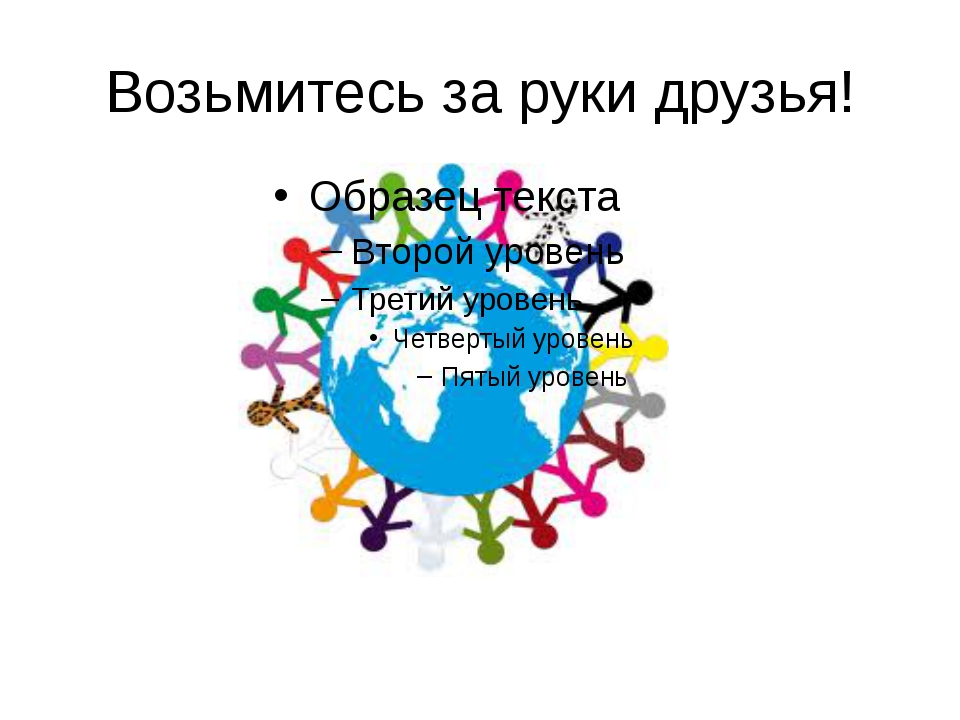 Возьмитесь за руки друзья!

• Образец текста
– Второй уровень
– Третий уровень
• Четвертый уровень
– Пятый уровень